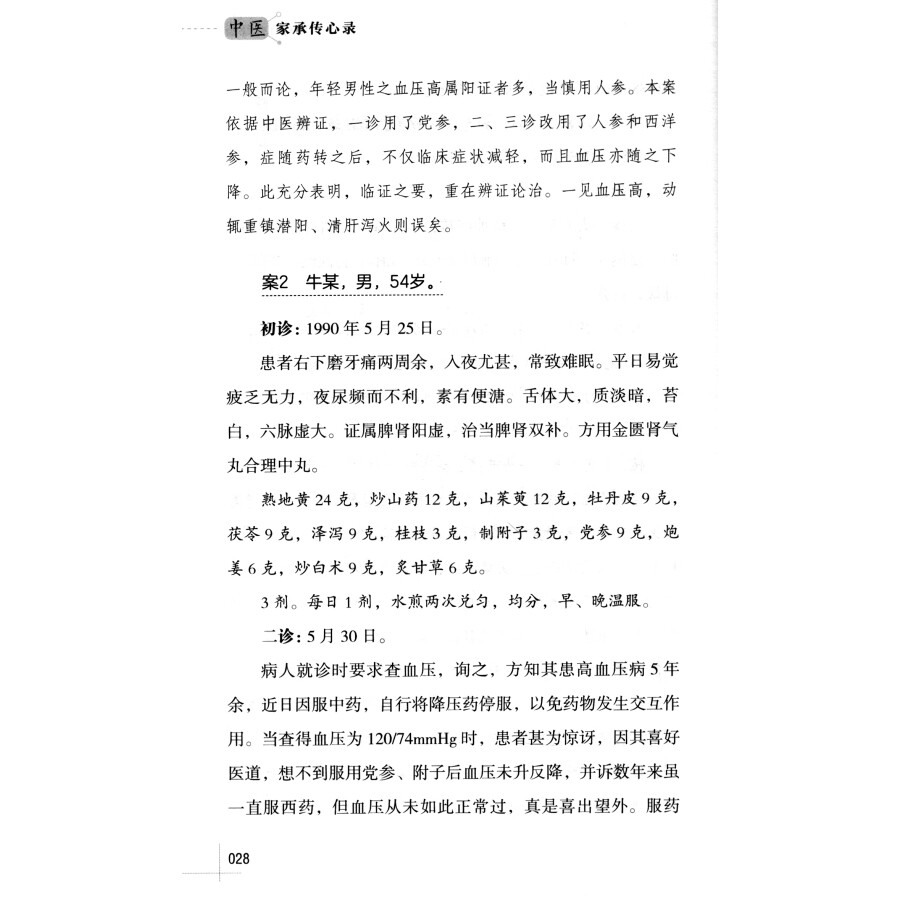 中医 家承传心录

一般而论，年轻男性之血压高属阳证者多，当慎用人参。本案依据中医辨证，一诊用了党参，二、三诊改用了人参和西洋参，症随药转之后，不仅临床症状减轻，而且血压亦随之下降。此充分表明，临证之要，重在辨证论治。一见血压高，动辄重镇潜阳、清肝泻火则误矣。

案2 牛某，男，54岁。

初诊：1990年5月25日。

患者右下磨牙痛两周余，入夜尤甚，常致难眠。平日易觉疲乏无力，夜尿频而不利，素有便溏。舌体大，质淡暗，苔白，六脉虚大。证属脾肾阳虚，治当脾肾双补。方用金匮肾气丸合理中丸。

熟地黄24克，炒山药12克，山茱萸12克，牡丹皮9克，茯苓9克，泽泻9克，桂枝3克，制附子3克，党参9克，炮姜6克，炒白术9克，炙甘草6克。

3剂。每日1剂，水煎两次兑匀，均分，早、晚温服。

二诊：5月30日。

病人就诊时要求查血压，询之，方知其患高血压病5年余，近日因服中药，自行将降压药停服，以免药物发生交互作用。当查得血压为120/74mmHg时，患者甚为惊讶，因其喜好医道，想不到服用党参、附子后血压未升反降，并诉数年来虽一直服西药，但血压从未如此正常过，真是喜出望外。服药

028